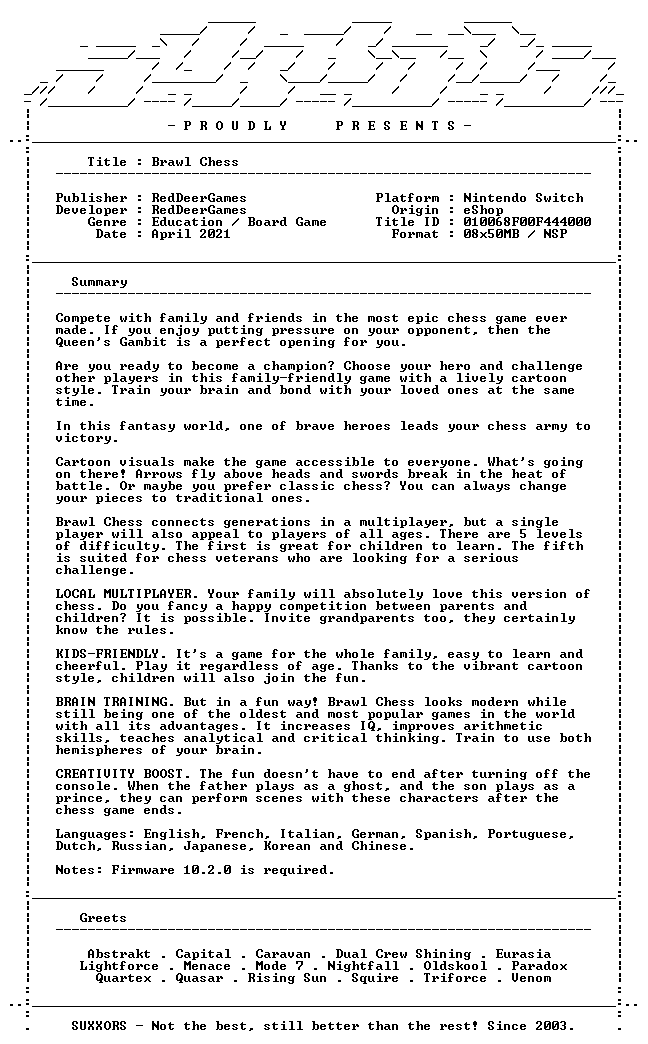 - P R O U D L Y   P R E S E N T S -

Title : Brawl Chess

Publisher : RedDeerGames
Developer : RedDeerGames
Genre : Education / Board Game
Date : April 2021

Platform : Nintendo Switch
Origin : eShop
Title ID : 010068F00F444000
Format : 08x50MB / NSP

Summary

Compete with family and friends in the most epic chess game ever made. If you enjoy putting pressure on your opponent, then the Queen's Gambit is a perfect opening for you.

Are you ready to become a champion? Choose your hero and challenge other players in this family-friendly game with a lively cartoon style. Train your brain and bond with your loved ones at the same time.

In this fantasy world, one of brave heroes leads your chess army to victory.

Cartoon visuals make the game accessible to everyone. What's going on there! Arrows fly above heads and swords break in the heat of battle. Or maybe you prefer classic chess? You can always change your pieces to traditional ones.

Brawl Chess connects generations in a multiplayer, but a single player will also appeal to players of all ages. There are 5 levels of difficulty. The first is great for children to learn. The fifth is suited for chess veterans who are looking for a serious challenge.

LOCAL MULTIPLAYER. Your family will absolutely love this version of chess. Do you fancy a happy competition between parents and children? It is possible. Invite grandparents too, they certainly know the rules.

KIDS-FRIENDLY. It's a game for the whole family, easy to learn and cheerful. Play it regardless of age. Thanks to the vibrant cartoon style, children will also join the fun.

BRAIN TRAINING. But in a fun way! Brawl Chess looks modern while still being one of the oldest and most popular games in the world with all its advantages. It increases IQ, improves arithmetic skills, teaches analytical and critical thinking. Train to use both hemispheres of your brain.

CREATIVITY BOOST. The fun doesn't have to end after turning off the console. When the father plays as a ghost, and the son plays as a prince, they can perform scenes with these characters after the chess game ends.

Languages: English, French, Italian, German, Spanish, Portuguese, Dutch, Russian, Japanese, Korean and Chinese.

Notes: Firmware 10.2.0 is required.

Greets

Abstrakt . Capital . Caravan . Dual Crew Shining . Eurasia
Lightforce . Menace . Mode 7 . Nightfall . Oldskool . Paradox
Quartex . Quasar . Rising Sun . Squire . Triforce . Venom

SUXXORS - Not the best, still better than the rest! Since 2003.